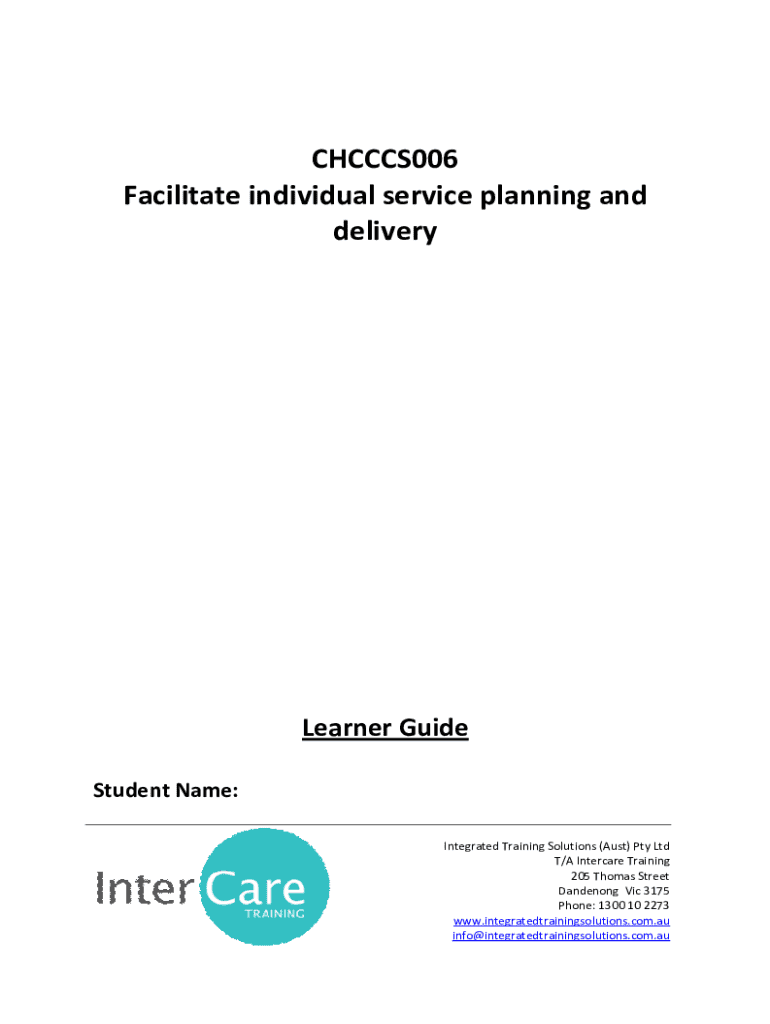 CHCCCS006
Facilitate individual service planning and delivery

Learner Guide

Student Name:

Inter Care
TRAINING

Integrated Training Solutions (Aust) Pty Ltd
T/A Intercare Training
205 Thomas Street
Dandenong Vic 3175
Phone: 1300 10 2273
www.integratedtrainingsolutions.com.au
info@integratedtrainingsolutions.com.au